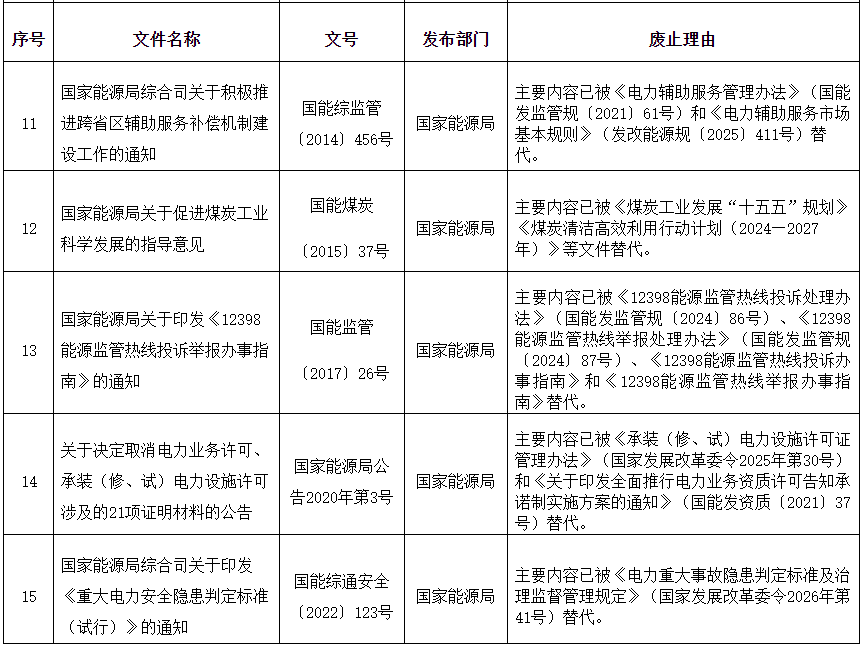 | 序号 | 文件名称 | 文号 | 发布部门 | 废止理由 |
|---|---|---|---|---|
| 11 | 国家能源局综合司关于积极推进跨省区辅助服务补偿机制建设工作的通知 | 国能综监管〔2014〕456号 | 国家能源局 | 主要内容已被《电力辅助服务管理办法》（国能发监管规〔2021〕61号）和《电力辅助服务市场基本规则》（发改能源规〔2025〕411号）替代。 |
| 12 | 国家能源局关于促进煤炭工业科学发展的指导意见 | 国能煤炭〔2015〕37号 | 国家能源局 | 主要内容已被《煤炭工业发展“十五五”规划》《煤炭清洁高效利用行动计划（2024—2027年）》等文件替代。 |
| 13 | 国家能源局关于印发《12398能源监管热线投诉举报办事指南》的通知 | 国能监管〔2017〕26号 | 国家能源局 | 主要内容已被《12398能源监管热线投诉处理办法》（国能发监管规〔2024〕86号）、《12398能源监管热线举报处理办法》（国能发监管规〔2024〕87号）、《12398能源监管热线投诉办事指南》和《12398能源监管热线举报办事指南》替代。 |
| 14 | 关于决定取消电力业务许可、承装（修、试）电力设施许可涉及的21项证明材料的公告 | 国家能源局公告2020年第3号 | 国家能源局 | 主要内容已被《承装（修、试）电力设施许可证管理办法》（国家发展改革委令2025年第30号）和《关于印发全面推行电力业务资质许可告知承诺制实施方案的通知》（国能发资质〔2021〕37号）替代。 |
| 15 | 国家能源局综合司关于印发《重大电力安全隐患判定标准（试行）》的通知 | 国能综通安全〔2022〕123号 | 国家能源局 | 主要内容已被《电力重大事故隐患判定标准及治理监督管理规定》（国家发展改革委令2026年第41号）替代。 |